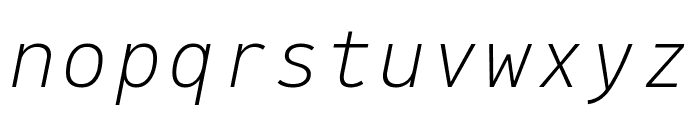 nopqrstuvwxyz